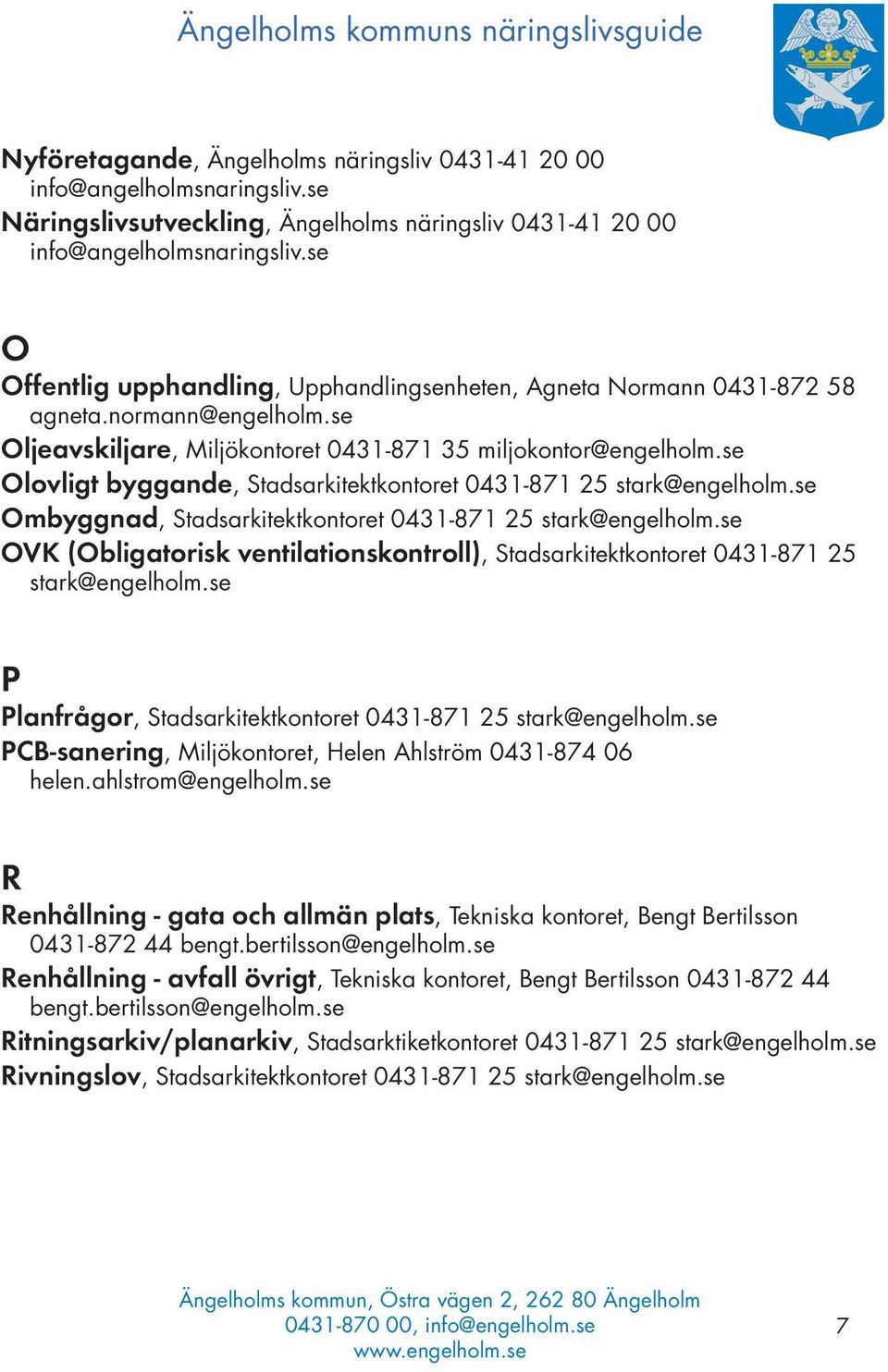 Ängelholms kommuns näringslivsguide

Nyföretagande, Ängelholms näringsliv 0431-41 20 00 info@angelholmsnaringsliv.se
Näringslivsutveckling, Ängelholms näringsliv 0431-41 20 00 info@angelholmsnaringsliv.se

O
Offentlig upphandling, Upphandlingsenheten, Agneta Normann 0431-872 58 agneta.normann@engelholm.se
Oljeavskiljare, Miljökontoret 0431-871 35 miljokontor@engelholm.se
Olovligt byggande, Stadsarkitektkontoret 0431-871 25 stark@engelholm.se
Ombyggnad, Stadsarkitektkontoret 0431-871 25 stark@engelholm.se
OVK (Obligatorisk ventilationskontroll), Stadsarkitektkontoret 0431-871 25 stark@engelholm.se

P
Planfrågor, Stadsarkitektkontoret 0431-871 25 stark@engelholm.se
PCB-sanering, Miljökontoret, Helen Ahlström 0431-874 06 helen.ahlstrom@engelholm.se

R
Renhållning - gata och allmän plats, Tekniska kontoret, Bengt Bertilsson 0431-872 44 bengt.bertilsson@engelholm.se
Renhållning - avfall övrigt, Tekniska kontoret, Bengt Bertilsson 0431-872 44 bengt.bertilsson@engelholm.se
Ritningsarkiv/planarkiv, Stadsarktiketkontoret 0431-871 25 stark@engelholm.se
Rivningslov, Stadsarkitektkontoret 0431-871 25 stark@engelholm.se

Ängelholms kommun, Östra vägen 2, 262 80 Ängelholm
0431-870 00, info@engelholm.se
www.engelholm.se

7